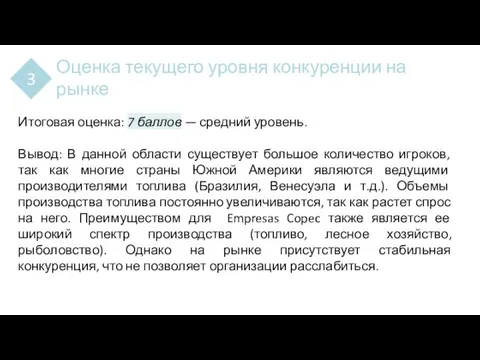 3

Оценка текущего уровня конкуренции на рынке

Итоговая оценка: 7 баллов — средний уровень.

Вывод: В данной области существует большое количество игроков, так как многие страны Южной Америки являются ведущими производителями топлива (Бразилия, Венесуэла и т.д.). Объемы производства топлива постоянно увеличиваются, так как растет спрос на него. Преимуществом для Empresas Copec также является ее широкий спектр производства (топливо, лесное хозяйство, рыболовство). Однако на рынке присутствует стабильная конкуренция, что не позволяет организации расслабиться.